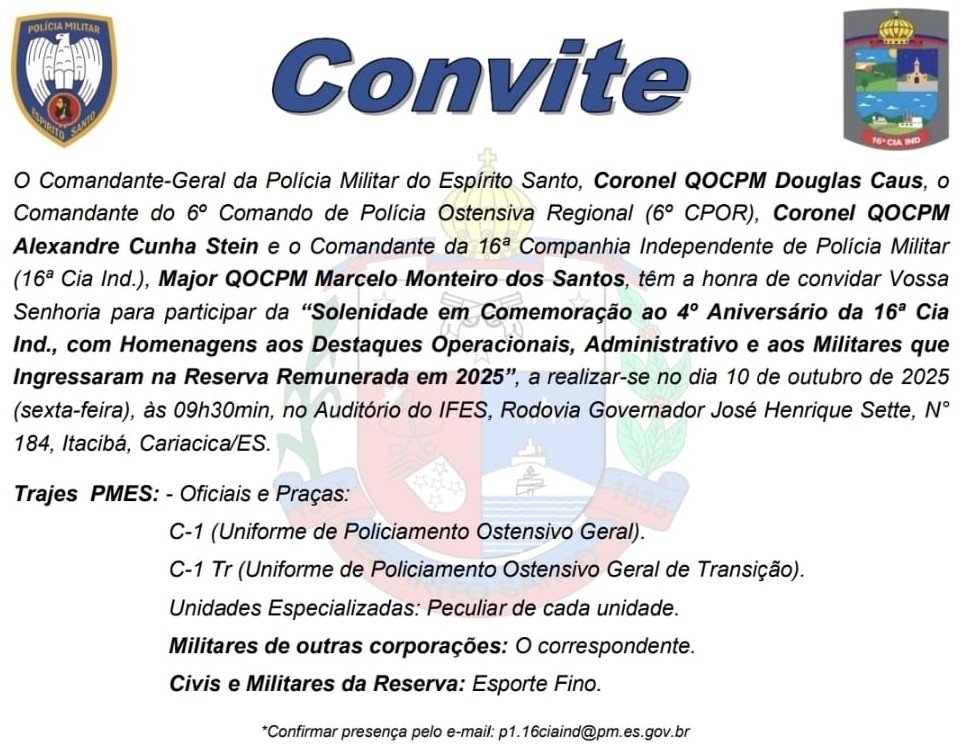 POLÍCIA MILITAR
ESPÍRITO SANTO

Convite

16ª CIA IND

O Comandante-Geral da Polícia Militar do Espírito Santo, Coronel QOCPM Douglas Caus, o Comandante do 6º Comando de Polícia Ostensiva Regional (6º CPOR), Coronel QOCPM Alexandre Cunha Stein e o Comandante da 16ª Companhia Independente de Polícia Militar (16ª Cia Ind.), Major QOCPM Marcelo Monteiro dos Santos, têm a honra de convidar Vossa Senhoria para participar da "Solenidade em Comemoração ao 4º Aniversário da 16ª Cia Ind., com Homenagens aos Destaques Operacionais, Administrativo e aos Militares que Ingressaram na Reserva Remunerada em 2025", a realizar-se no dia 10 de outubro de 2025 (sexta-feira), às 09h30min, no Auditório do IFES, Rodovia Governador José Henrique Sette, N° 184, Itacibá, Cariacica/ES.

Trajes PMES: - Oficiais e Praças:

C-1 (Uniforme de Policiamento Ostensivo Geral).

C-1 Tr (Uniforme de Policiamento Ostensivo Geral de Transição).

Unidades Especializadas: Peculiar de cada unidade.

Militares de outras corporações: O correspondente.

Civis e Militares da Reserva: Esporte Fino.

*Confirmar presença pelo e-mail: p1.16ciaind@pm.es.gov.br